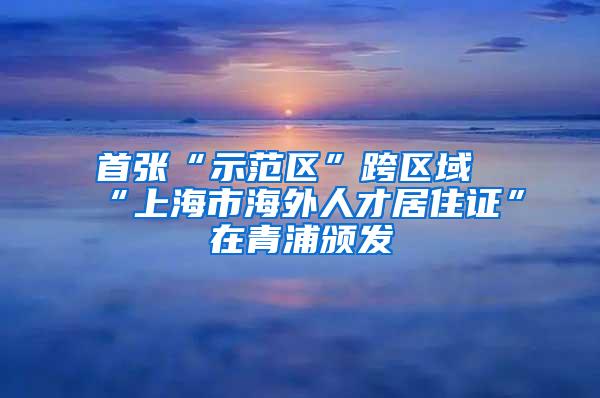 首张“示范区”跨区域“上海市海外人才居住证”在青浦颁发